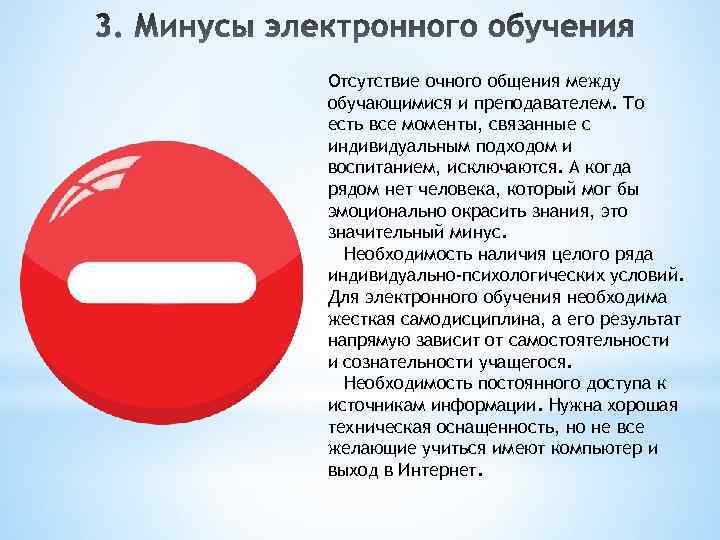 3. Минусы электронного обучения

Отсутствие очного общения между обучающимися и преподавателем. То есть все моменты, связанные с индивидуальным подходом и воспитанием, исключаются. А когда рядом нет человека, который мог бы эмоционально окрасить знания, это значительный минус.

Необходимость наличия целого ряда индивидуально-психологических условий. Для электронного обучения необходима жесткая самодисциплина, а его результат напрямую зависит от самостоятельности и сознательности учащегося.

Необходимость постоянного доступа к источникам информации. Нужна хорошая техническая оснащенность, но не все желающие учиться имеют компьютер и выход в Интернет.